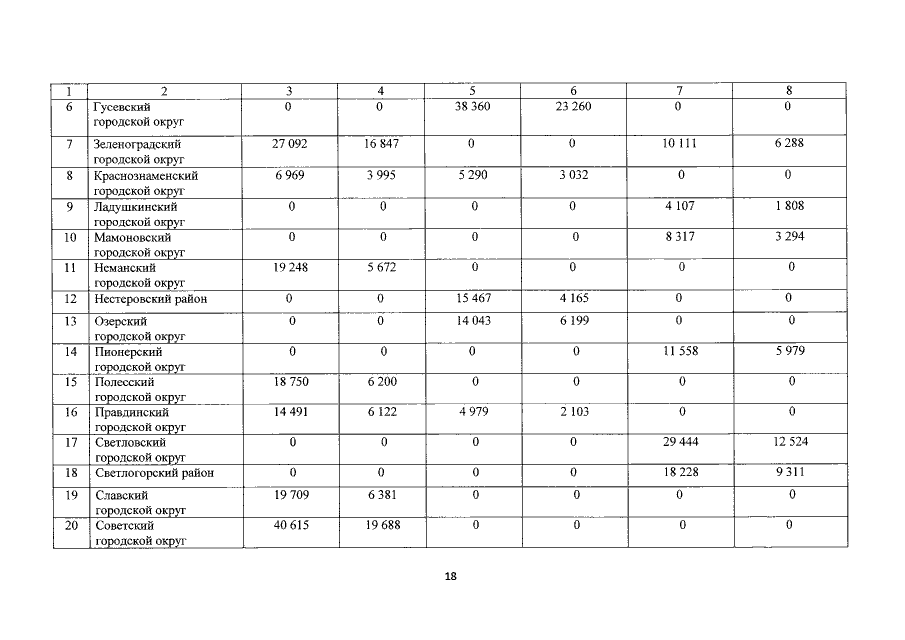 | 1 | 2 | 3 | 4 | 5 | 6 | 7 | 8 |
|---|---|---|---|---|---|---|---|
| 6 | Гусевский городской округ | 0 | 0 | 38 360 | 23 260 | 0 | 0 |
| 7 | Зеленоградский городской округ | 27 092 | 16 847 | 0 | 0 | 10 111 | 6 288 |
| 8 | Краснознаменский городской округ | 6 969 | 3 995 | 5 290 | 3 032 | 0 | 0 |
| 9 | Ладушкинский городской округ | 0 | 0 | 0 | 0 | 4 107 | 1 808 |
| 10 | Мамоновский городской округ | 0 | 0 | 0 | 0 | 8 317 | 3 294 |
| 11 | Неманский городской округ | 19 248 | 5 672 | 0 | 0 | 0 | 0 |
| 12 | Нестеровский район | 0 | 0 | 15 467 | 4 165 | 0 | 0 |
| 13 | Озерский городской округ | 0 | 0 | 14 043 | 6 199 | 0 | 0 |
| 14 | Пионерский городской округ | 0 | 0 | 0 | 0 | 11 558 | 5 979 |
| 15 | Полесский городской округ | 18 750 | 6 200 | 0 | 0 | 0 | 0 |
| 16 | Правдинский городской округ | 14 491 | 6 122 | 4 979 | 2 103 | 0 | 0 |
| 17 | Светловский городской округ | 0 | 0 | 0 | 0 | 29 444 | 12 524 |
| 18 | Светлогорский район | 0 | 0 | 0 | 0 | 18 228 | 9 311 |
| 19 | Славский городской округ | 19 709 | 6 381 | 0 | 0 | 0 | 0 |
| 20 | Советский городской округ | 40 615 | 19 688 | 0 | 0 | 0 | 0 |

18